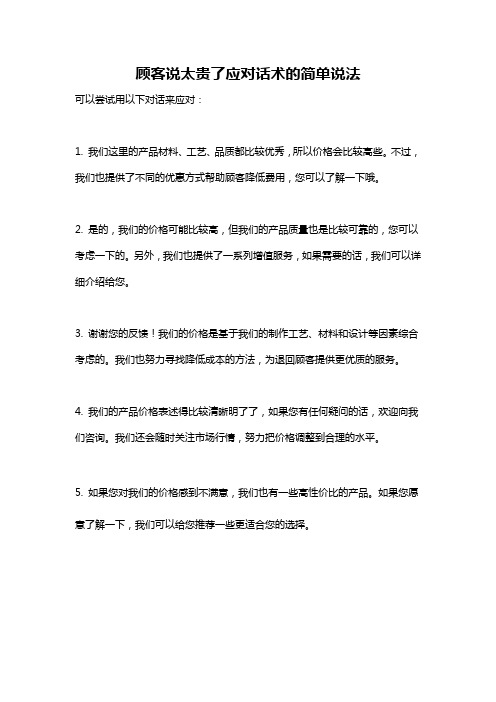 顾客说太贵了应对话术的简单说法

可以尝试用以下对话来应对：

1. 我们这里的产品材料、工艺、品质都比较优秀，所以价格会比较高些。不过，我们也提供了不同的优惠方式帮助顾客降低费用，您可以了解一下哦。

2. 是的，我们的价格可能比较高，但我们的产品质量也是比较可靠的，您可以考虑一下的。另外，我们也提供了一系列增值服务，如果需要的话，我们可以详细介绍给您。

3. 谢谢您的反馈！我们的价格是基于我们的制作工艺、材料和设计等因素综合考虑的。我们也努力寻找降低成本的方法，为退回顾客提供更优质的服务。

4. 我们的产品价格表述得比较清晰明了了，如果您有任何疑问的话，欢迎向我们咨询。我们还会随时关注市场行情，努力把价格调整到合理的水平。

5. 如果您对我们的价格感到不满意，我们也有一些高性价比的产品。如果您愿意了解一下，我们可以给您推荐一些更适合您的选择。